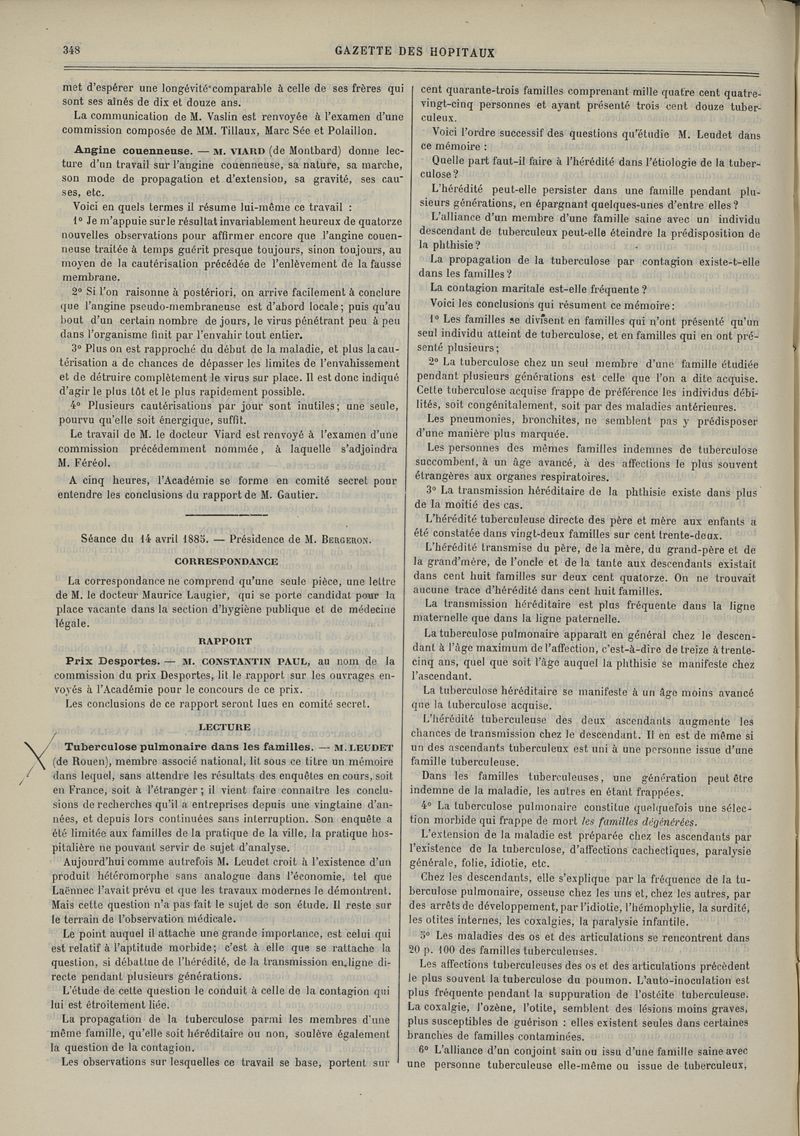 348

GAZETTE DES HOPITAUX

met d'espérer une longévité comparable à celle de ses frères qui sont ses aînés de dix et douze ans.

La communication de M. Vaslin est renvoyée à l'examen d'une commission composée de MM. Tillaux, Marc Sée et Polaillon.

**Angine couenneuse.** — M. VIARD (de Montbard) donne lecture d'un travail sur l'angine couenneuse, sa nature, sa marche, son mode de propagation et d'extension, sa gravité, ses causes, etc.

Voici en quels termes il résume lui-même ce travail :

1° Je m'appuie sur le résultat invariablement heureux de quatorze nouvelles observations pour affirmer encore que l'angine couenneuse traitée à temps guérit presque toujours, sinon toujours, au moyen de la cautérisation précédée de l'enlèvement de la fausse membrane.

2° Si l'on raisonne à postériori, on arrive facilement à conclure que l'angine pseudo-membraneuse est d'abord locale ; puis qu'au bout d'un certain nombre de jours, le virus pénétrant peu à peu dans l'organisme finit par l'envahir tout entier.

3° Plus on est rapproché du début de la maladie, et plus la cautérisation a de chances de dépasser les limites de l'envahissement et de détruire complètement le virus sur place. Il est donc indiqué d'agir le plus tôt et le plus rapidement possible.

4° Plusieurs cautérisations par jour sont inutiles ; une seule, pourvu qu'elle soit énergique, suffit.

Le travail de M. le docteur Viard est renvoyé à l'examen d'une commission précédemment nommée, à laquelle s'adjoindra M. Féréol.

A cinq heures, l'Académie se forme en comité secret pour entendre les conclusions du rapport de M. Gautier.

Séance du 14 avril 1885. — Présidence de M. BERGERON.

CORRESPONDANCE

La correspondance ne comprend qu'une seule pièce, une lettre de M. le docteur Maurice Laugier, qui se porte candidat pour la place vacante dans la section d'hygiène publique et de médecine légale.

RAPPORT

**Prix Desportes.** — M. CONSTANTIN PAUL, au nom de la commission du prix Desportes, lit le rapport sur les ouvrages envoyés à l'Académie pour le concours de ce prix.

Les conclusions de ce rapport seront lues en comité secret.

LECTURE

**Tuberculose pulmonaire dans les familles.** — M. LEUDET (de Rouen), membre associé national, lit sous ce titre un mémoire dans lequel, sans attendre les résultats des enquêtes en cours, soit en France, soit à l'étranger ; il vient faire connaître les conclusions de recherches qu'il a entreprises depuis une vingtaine d'années, et depuis lors continuées sans interruption. Son enquête a été limitée aux familles de la pratique de la ville, la pratique hospitalière ne pouvant servir de sujet d'analyse.

Aujourd'hui comme autrefois M. Leudet croit à l'existence d'un produit hétéromorphe sans analogue dans l'économie, tel que Laënnec l'avait prévu et que les travaux modernes le démontrent. Mais cette question n'a pas fait le sujet de son étude. Il reste sur le terrain de l'observation médicale.

Le point auquel il attache une grande importance, est celui qui est relatif à l'aptitude morbide ; c'est à elle que se rattache la question, si débattue de l'hérédité, de la transmission en ligne directe pendant plusieurs générations.

L'étude de cette question le conduit à celle de la contagion qui lui est étroitement liée.

La propagation de la tuberculose parmi les membres d'une même famille, qu'elle soit héréditaire ou non, soulève également la question de la contagion.

Les observations sur lesquelles ce travail se base, portent sur cent quarante-trois familles comprenant mille quatre cent quatre-vingt-cinq personnes et ayant présenté trois cent douze tuberculeux.

Voici l'ordre successif des questions qu'étudie M. Leudet dans ce mémoire :

Quelle part faut-il faire à l'hérédité dans l'étiologie de la tuberculose ?

L'hérédité peut-elle persister dans une famille pendant plusieurs générations, en épargnant quelques-unes d'entre elles ?

L'alliance d'un membre d'une famille saine avec un individu descendant de tuberculeux peut-elle éteindre la prédisposition de la phthisie ?

La propagation de la tuberculose par contagion existe-t-elle dans les familles ?

La contagion maritale est-elle fréquente ?

Voici les conclusions qui résument ce mémoire :

1° Les familles se divisent en familles qui n'ont présenté qu'un seul individu atteint de tuberculose, et en familles qui en ont présenté plusieurs ;

2° La tuberculose chez un seul membre d'une famille étudiée pendant plusieurs générations est celle que l'on a dite acquise. Cette tuberculose acquise frappe de préférence les individus débilités, soit congénitalement, soit par des maladies antérieures.

Les pneumonies, bronchites, ne semblent pas y prédisposer d'une manière plus marquée.

Les personnes des mêmes familles indemnes de tuberculose succombent, à un âge avancé, à des affections le plus souvent étrangères aux organes respiratoires.

3° La transmission héréditaire de la phthisie existe dans plus de la moitié des cas.

L'hérédité tuberculeuse directe des père et mère aux enfants a été constatée dans vingt-deux familles sur cent trente-deux.

L'hérédité transmise du père, de la mère, du grand-père et de la grand'mère, de l'oncle et de la tante aux descendants existait dans cent huit familles sur deux cent quatorze. On ne trouvait aucune trace d'hérédité dans cent huit familles.

La transmission héréditaire est plus fréquente dans la ligne maternelle que dans la ligne paternelle.

La tuberculose pulmonaire apparaît en général chez le descendant à l'âge maximum de l'affection, c'est-à-dire de treize à trente-cinq ans, quel que soit l'âge auquel la phthisie se manifeste chez l'ascendant.

La tuberculose héréditaire se manifeste à un âge moins avancé que la tuberculose acquise.

L'hérédité tuberculeuse des deux ascendants augmente les chances de transmission chez le descendant. Il en est de même si un des ascendants tuberculeux est uni à une personne issue d'une famille tuberculeuse.

Dans les familles tuberculeuses, une génération peut être indemne de la maladie, les autres en étant frappées.

4° La tuberculose pulmonaire constitue quelquefois une sélection morbide qui frappe de mort *les familles dégénérées*.

L'extension de la maladie est préparée chez les ascendants par l'existence de la tuberculose, d'affections cachectiques, paralysie générale, folie, idiotie, etc.

Chez les descendants, elle s'explique par la fréquence de la tuberculose pulmonaire, osseuse chez les uns et, chez les autres, par des arrêts de développement, par l'idiotie, l'hémophylie, la surdité, les otites internes, les coxalgies, la paralysie infantile.

5° Les maladies des os et des articulations se rencontrent dans 20 p. 100 des familles tuberculeuses.

Les affections tuberculeuses des os et des articulations précèdent le plus souvent la tuberculose du poumon. L'auto-inoculation est plus fréquente pendant la suppuration de l'ostéite tuberculeuse. La coxalgie, l'ozène, l'otite, semblent des lésions moins graves, plus susceptibles de guérison : elles existent seules dans certaines branches de familles contaminées.

6° L'alliance d'un conjoint sain ou issu d'une famille saine avec une personne tuberculeuse elle-même ou issue de tuberculeux,